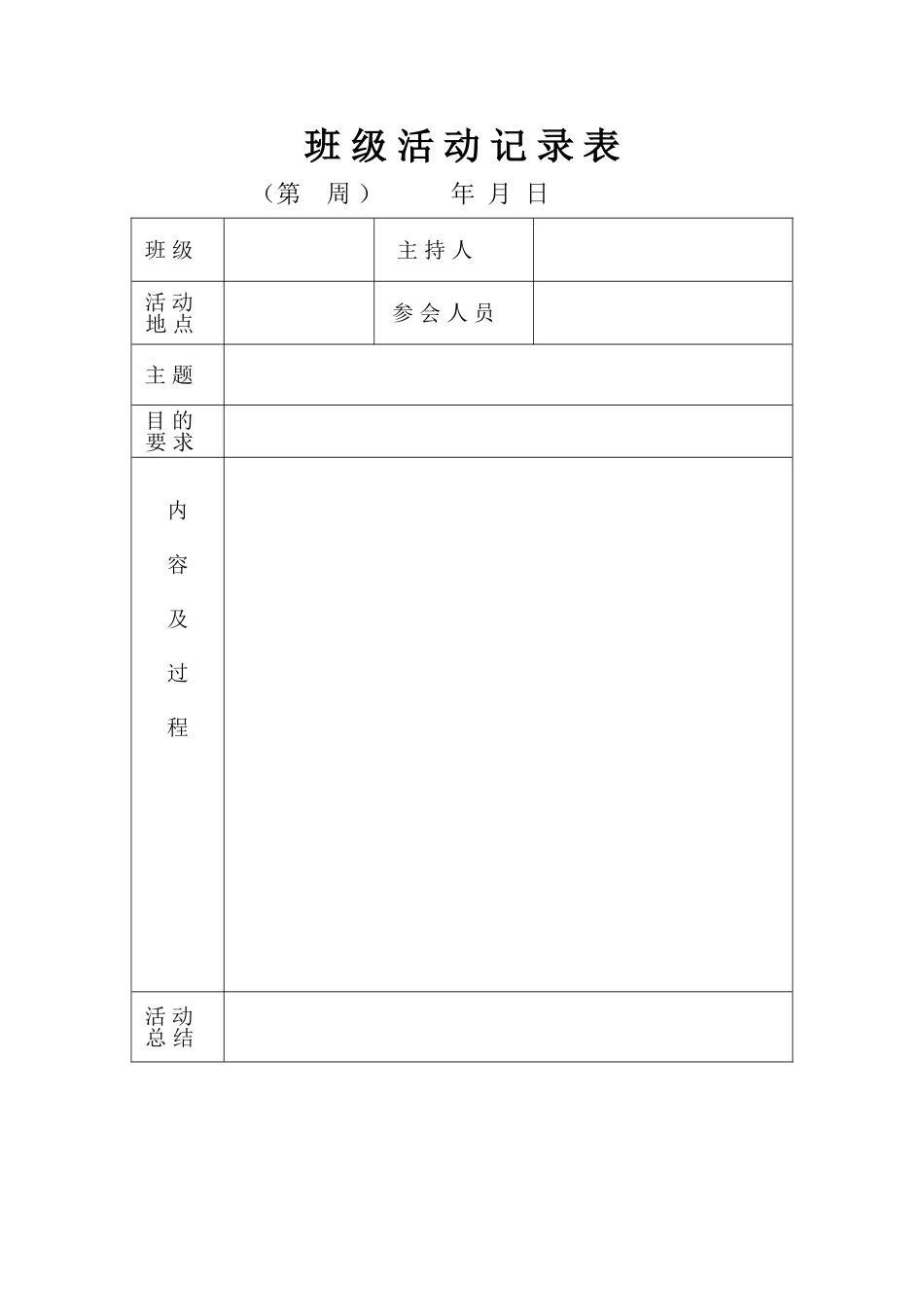 班级活动记录表

（第 周） 年 月 日

| 班级 | | 主持人 | |
|---|---|---|---|
| 活动地点 | | 参会人员 | |
| 主题 | | | |
| 目的要求 | | | |
| 内容及过程 | | | |
| 活动总结 | | | |